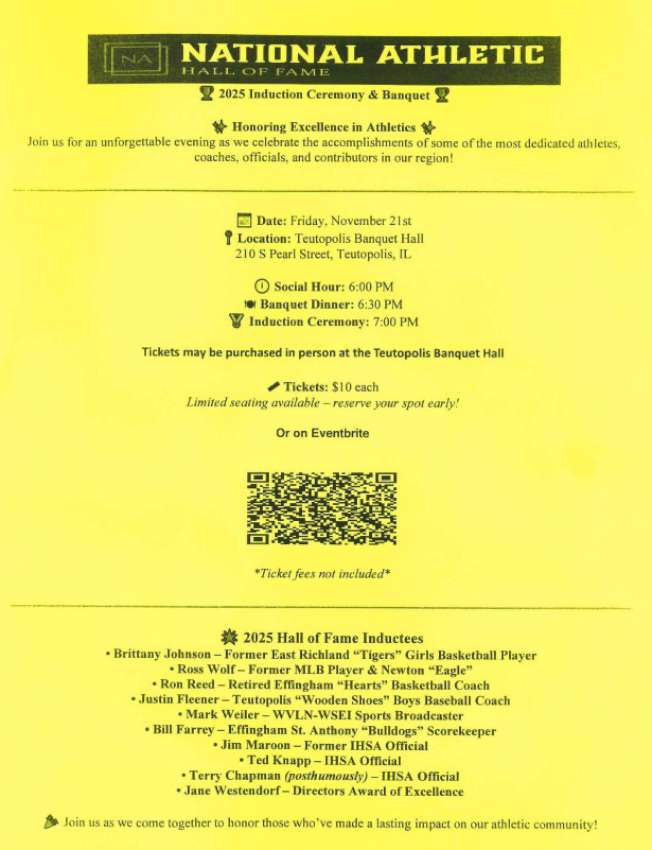 NA NATIONAL ATHLETIC
HALL OF FAME

2025 Induction Ceremony & Banquet

Honoring Excellence in Athletics
Join us for an unforgettable evening as we celebrate the accomplishments of some of the most dedicated athletes, coaches, officials, and contributors in our region!

Date: Friday, November 21st
Location: Teutopolis Banquet Hall
210 S Pearl Street, Teutopolis, IL

Social Hour: 6:00 PM
Banquet Dinner: 6:30 PM
Induction Ceremony: 7:00 PM

Tickets may be purchased in person at the Teutopolis Banquet Hall

Tickets: $10 each
Limited seating available – reserve your spot early!

Or on Eventbrite

*Ticket fees not included*

2025 Hall of Fame Inductees
• Brittany Johnson – Former East Richland "Tigers" Girls Basketball Player
• Ross Wolf – Former MLB Player & Newton "Eagle"
• Ron Reed – Retired Effingham "Hearts" Basketball Coach
• Justin Fleener – Teutopolis "Wooden Shoes" Boys Baseball Coach
• Mark Weiler – WVLN-WSEI Sports Broadcaster
• Bill Farrey – Effingham St. Anthony "Bulldogs" Scorekeeper
• Jim Maroon – Former IHSA Official
• Ted Knapp – IHSA Official
• Terry Chapman (posthumously) – IHSA Official
• Jane Westendorf – Directors Award of Excellence

Join us as we come together to honor those who've made a lasting impact on our athletic community!